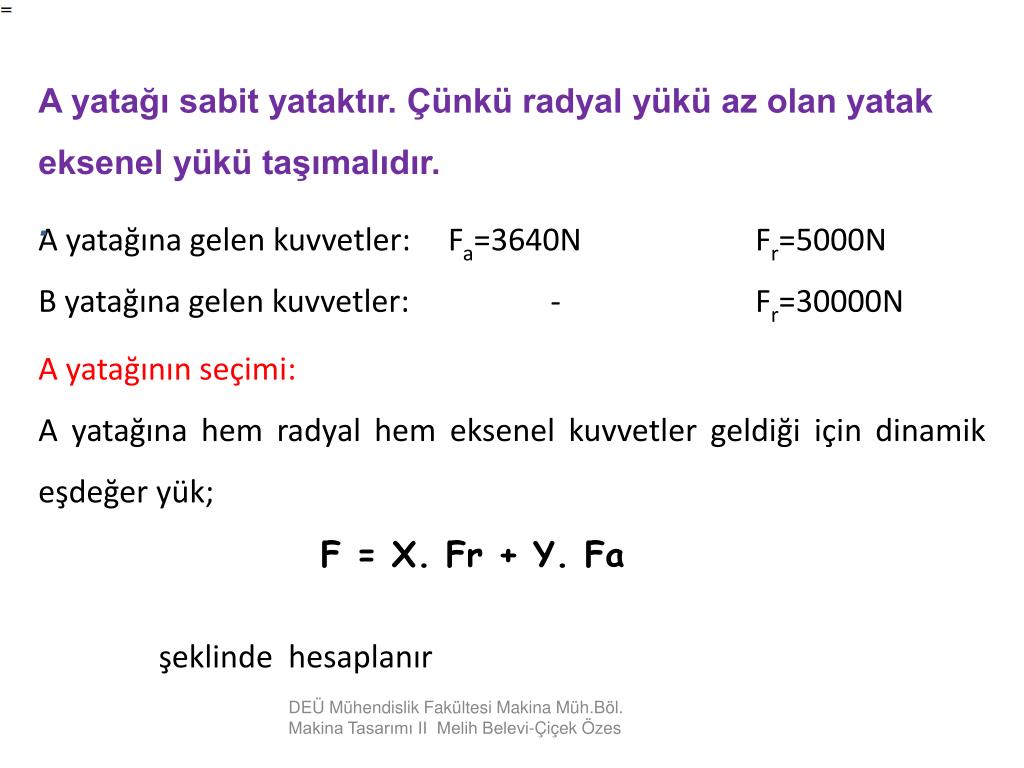 =

A yatağı sabit yataktır. Çünkü radyal yükü az olan yatak eksenel yükü taşımalıdır.

A yatağına gelen kuvvetler: $F_a$=3640N $F_r$=5000N

B yatağına gelen kuvvetler: - $F_r$=30000N

A yatağının seçimi:

A yatağına hem radyal hem eksenel kuvvetler geldiği için dinamik eşdeğer yük;

F = X. Fr + Y. Fa

şeklinde hesaplanır

DEÜ Mühendislik Fakültesi Makina Müh.Böl. Makina Tasarımı II Melih Belevi-Çiçek Özes